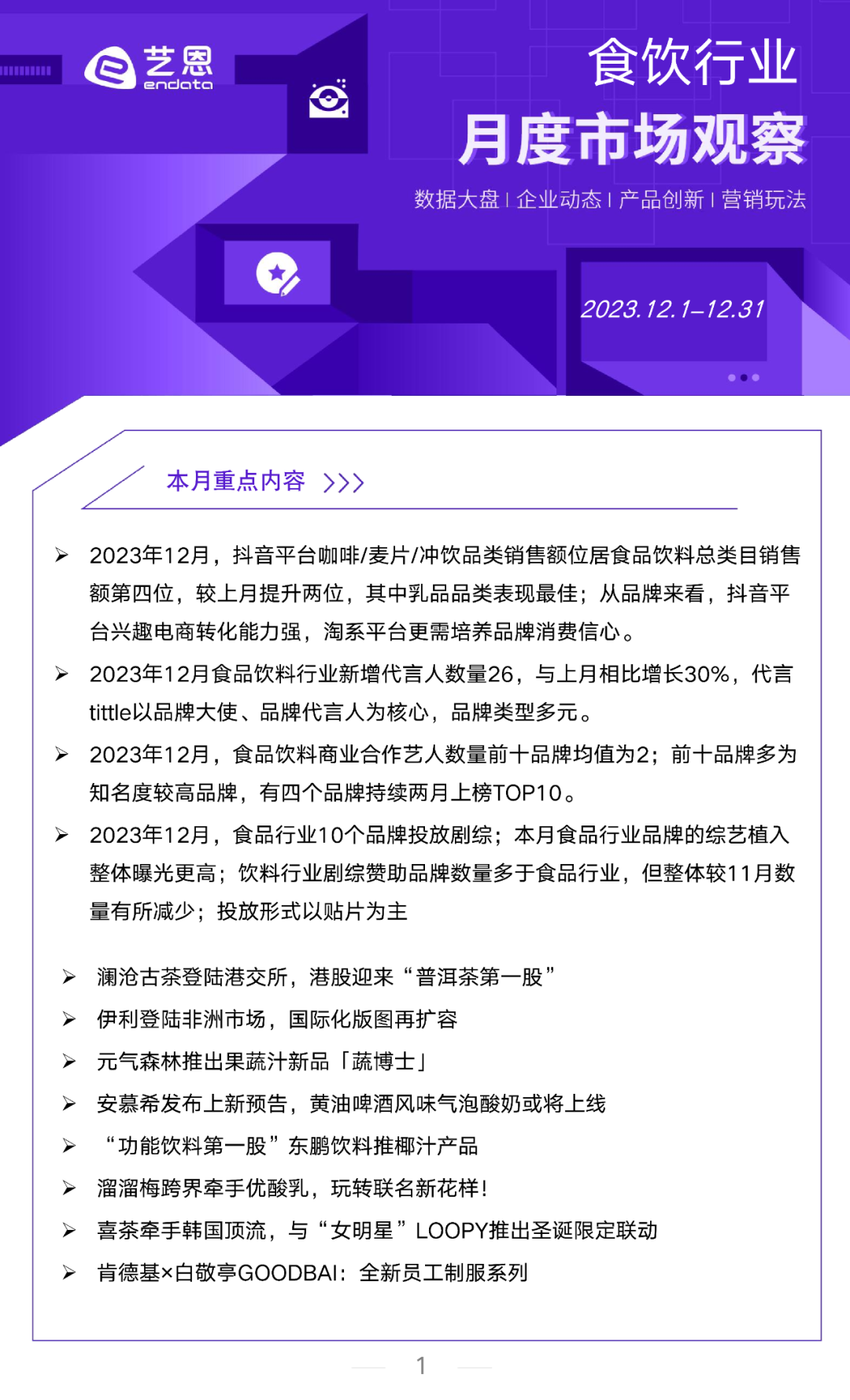 艺恩 endata

食饮行业
月度市场观察

数据大盘 | 企业动态 | 产品创新 | 营销玩法

2023.12.1–12.31

本月重点内容 >>>

➢ 2023年12月，抖音平台咖啡/麦片/冲饮品类销售额位居食品饮料总类目销售额第四位，较上月提升两位，其中乳品品类表现最佳；从品牌来看，抖音平台兴趣电商转化能力强，淘系平台更需培养品牌消费信心。

➢ 2023年12月食品饮料行业新增代言人数量26，与上月相比增长30%，代言tittle以品牌大使、品牌代言人为核心，品牌类型多元。

➢ 2023年12月，食品饮料商业合作艺人数量前十品牌均值为2；前十品牌多为知名度较高品牌，有四个品牌持续两月上榜TOP10。

➢ 2023年12月，食品行业10个品牌投放剧综；本月食品行业品牌的综艺植入整体曝光更高；饮料行业剧综赞助品牌数量多于食品行业，但整体较11月数量有所减少；投放形式以贴片为主

➢ 澜沧古茶登陆港交所，港股迎来“普洱茶第一股”

➢ 伊利登陆非洲市场，国际化版图再扩容

➢ 元气森林推出果蔬汁新品「蔬博士」

➢ 安慕希发布上新预告，黄油啤酒风味气泡酸奶或将上线

➢ “功能饮料第一股”东鹏饮料推椰汁产品

➢ 溜溜梅跨界牵手优酸乳，玩转联名新花样！

➢ 喜茶牵手韩国顶流，与“女明星”LOOPY推出圣诞限定联动

➢ 肯德基×白敬亭GOODBAI：全新员工制服系列

1